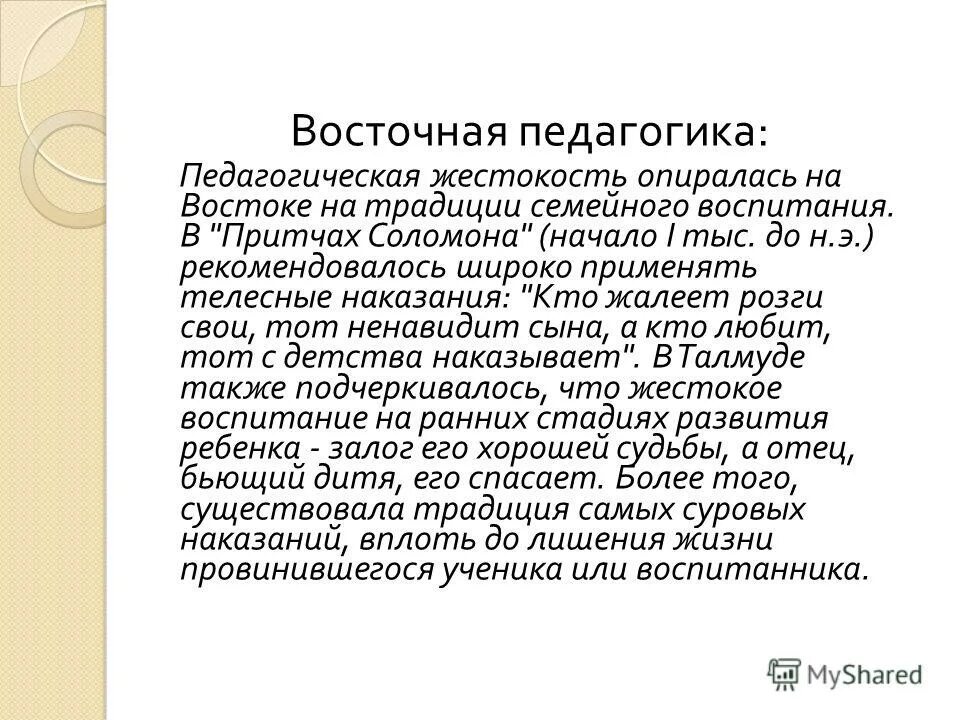 Восточная педагогика:

Педагогическая жестокость опиралась на Востоке на традиции семейного воспитания. В "Притчах Соломона" (начало I тыс. до н.э.) рекомендовалось широко применять телесные наказания: "Кто жалеет розги свои, тот ненавидит сына, а кто любит, тот с детства наказывает". В Талмуде также подчеркивалось, что жестокое воспитание на ранних стадиях развития ребенка - залог его хорошей судьбы, а отец, бьющий дитя, его спасает. Более того, существовала традиция самых суровых наказаний, вплоть до лишения жизни провинившегося ученика или воспитанника.

MyShared